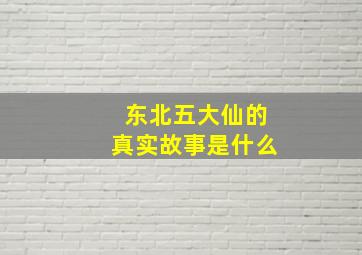 东北五大仙的
真实故事是什么